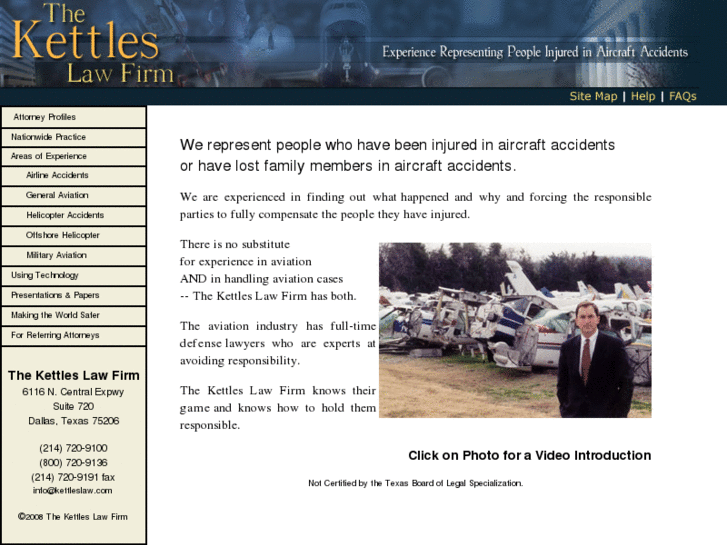 The Kettles Law Firm

Experience Representing People Injured in Aircraft Accidents

Site Map | Help | FAQs

Attorney Profiles
Nationwide Practice
Areas of Experience
Airline Accidents
General Aviation
Helicopter Accidents
Offshore Helicopter
Military Aviation
Using Technology
Presentations & Papers
Making the World Safer
For Referring Attorneys

The Kettles Law Firm
6116 N. Central Expwy
Suite 720
Dallas, Texas 75206

(214) 720-9100
(800) 720-9136
(214) 720-9191 fax
info@kettleslaw.com

©2008 The Kettles Law Firm

We represent people who have been injured in aircraft accidents or have lost family members in aircraft accidents.

We are experienced in finding out what happened and why and forcing the responsible parties to fully compensate the people they have injured.

There is no substitute
for experience in aviation
AND in handling aviation cases
-- The Kettles Law Firm has both.

The aviation industry has full-time defense lawyers who are experts at avoiding responsibility.

The Kettles Law Firm knows their game and knows how to hold them responsible.

Click on Photo for a Video Introduction

Not Certified by the Texas Board of Legal Specialization.